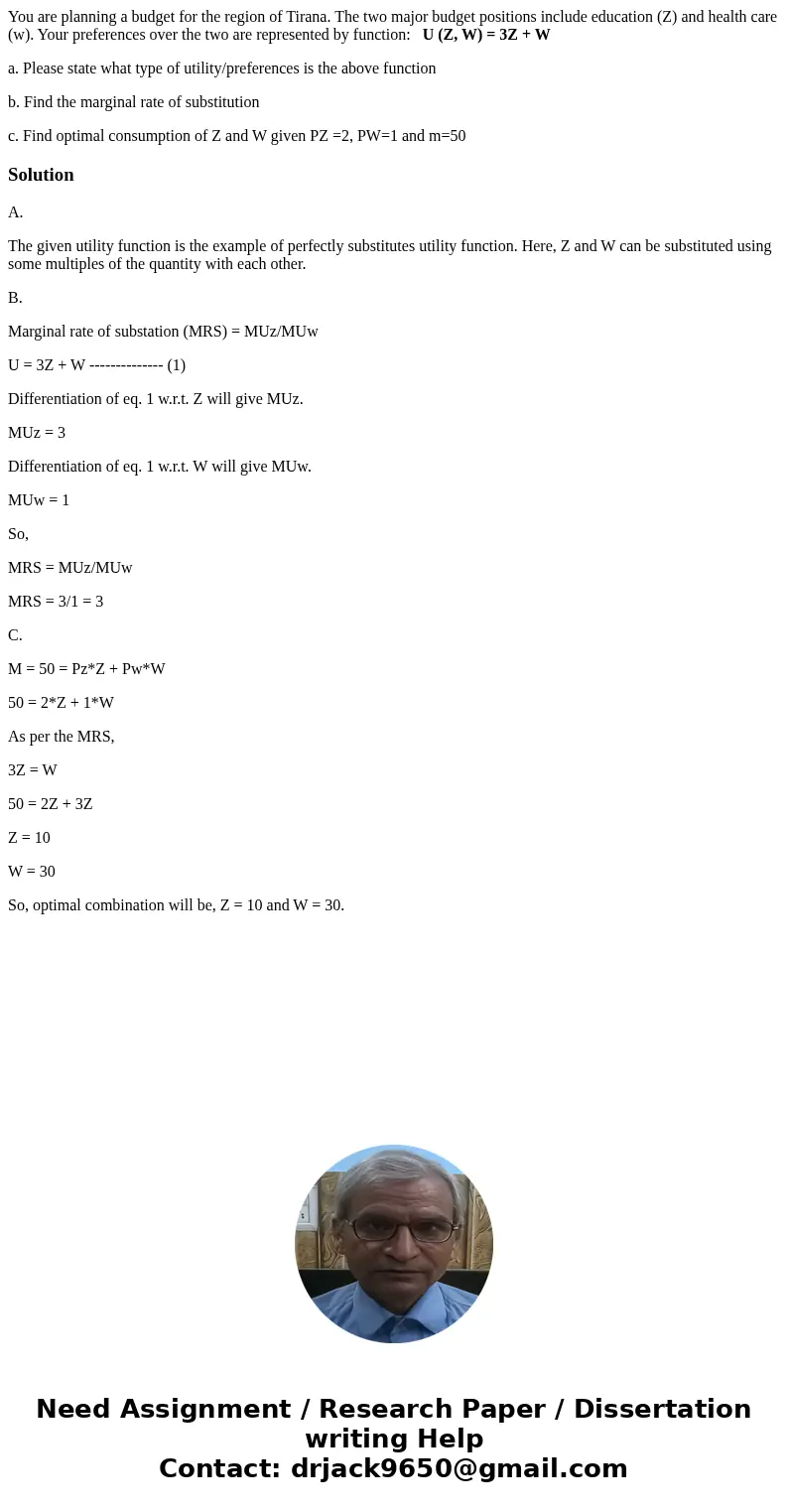 You are planning a budget for the region of Tirana. The two major budget positions include education (Z) and health care (w). Your preferences over the two are represented by function: U (Z, W) = 3Z + W

a. Please state what type of utility/preferences is the above function

b. Find the marginal rate of substitution

c. Find optimal consumption of Z and W given PZ =2, PW=1 and m=50

Solution

A.

The given utility function is the example of perfectly substitutes utility function. Here, Z and W can be substituted using some multiples of the quantity with each other.

B.

Marginal rate of substation (MRS) = MUz/MUw

U = 3Z + W -------------- (1)

Differentiation of eq. 1 w.r.t. Z will give MUz.

MUz = 3

Differentiation of eq. 1 w.r.t. W will give MUw.

MUw = 1

So,

MRS = MUz/MUw

MRS = 3/1 = 3

C.

M = 50 = Pz*Z + Pw*W

50 = 2*Z + 1*W

As per the MRS,

3Z = W

50 = 2Z + 3Z

Z = 10

W = 30

So, optimal combination will be, Z = 10 and W = 30.

Need Assignment / Research Paper / Dissertation writing Help
Contact: drjack9650@gmail.com